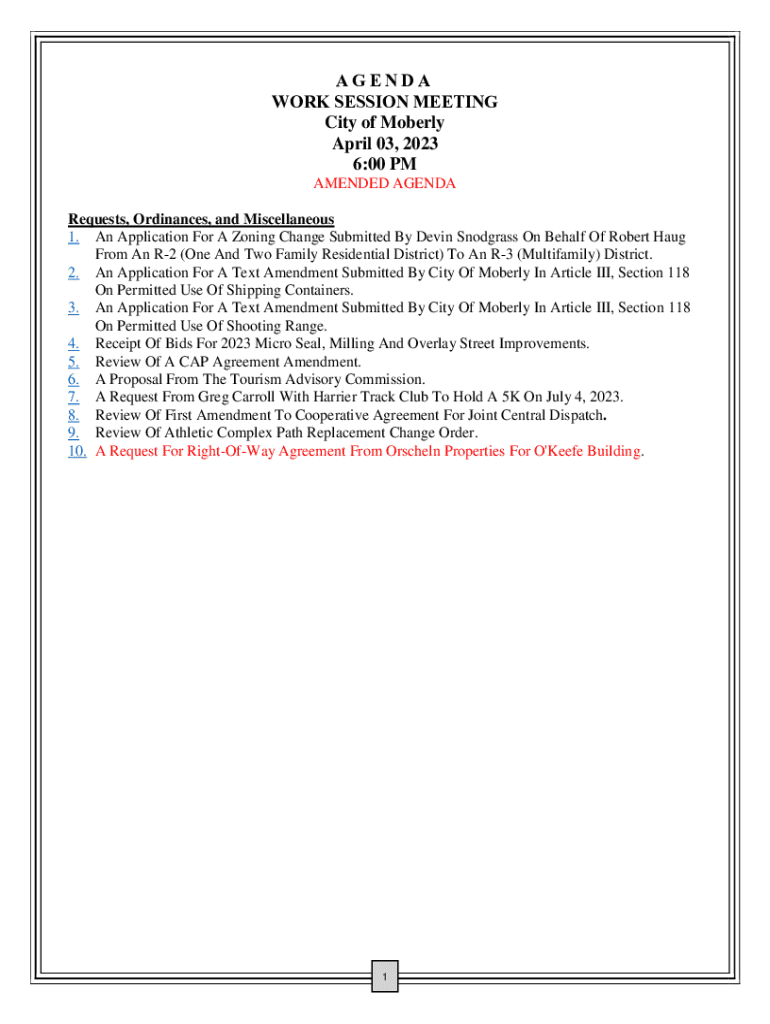 A G E N D A
WORK SESSION MEETING
City of Moberly
April 03, 2023
6:00 PM
AMENDED AGENDA

Requests, Ordinances, and Miscellaneous
1. An Application For A Zoning Change Submitted By Devin Snodgrass On Behalf Of Robert Haug From An R-2 (One And Two Family Residential District) To An R-3 (Multifamily) District.
2. An Application For A Text Amendment Submitted By City Of Moberly In Article III, Section 118 On Permitted Use Of Shipping Containers.
3. An Application For A Text Amendment Submitted By City Of Moberly In Article III, Section 118 On Permitted Use Of Shooting Range.
4. Receipt Of Bids For 2023 Micro Seal, Milling And Overlay Street Improvements.
5. Review Of A CAP Agreement Amendment.
6. A Proposal From The Tourism Advisory Commission.
7. A Request From Greg Carroll With Harrier Track Club To Hold A 5K On July 4, 2023.
8. Review Of First Amendment To Cooperative Agreement For Joint Central Dispatch.
9. Review Of Athletic Complex Path Replacement Change Order.
10. A Request For Right-Of-Way Agreement From Orscheln Properties For O'Keefe Building.

1